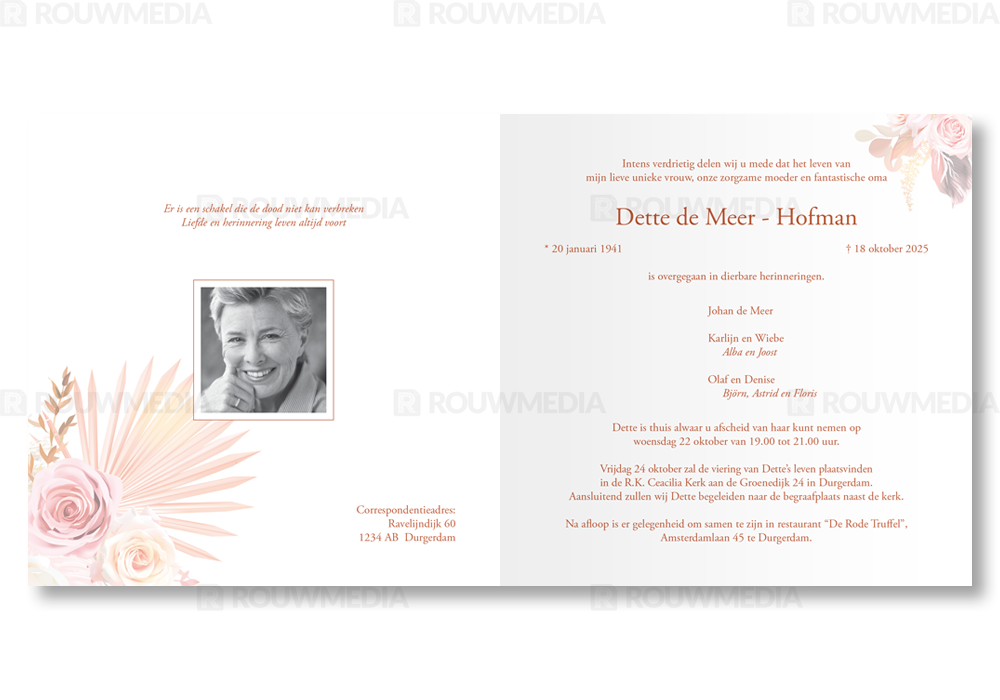 Er is een schakel die de dood niet kan verbreken
Liefde en herinnering leven altijd voort

Correspondentieadres:
Ravelijndijk 60
1234 AB Durgerdam

Intens verdrietig delen wij u mede dat het leven van
mijn lieve unieke vrouw, onze zorgzame moeder en fantastische oma

Dette de Meer - Hofman

* 20 januari 1941 † 18 oktober 2025

is overgegaan in dierbare herinneringen.

Johan de Meer

Karlijn en Wiebe
Alba en Joost

Olaf en Denise
Björn, Astrid en Floris

Dette is thuis alwaar u afscheid van haar kunt nemen op woensdag 22 oktober van 19.00 tot 21.00 uur.

Vrijdag 24 oktober zal de viering van Dette's leven plaatsvinden in de R.K. Ceacilia Kerk aan de Groenedijk 24 in Durgerdam. Aansluitend zullen wij Dette begeleiden naar de begraafplaats naast de kerk.

Na afloop is er gelegenheid om samen te zijn in restaurant "De Rode Truffel", Amsterdamlaan 45 te Durgerdam.

ROUWMEDIA